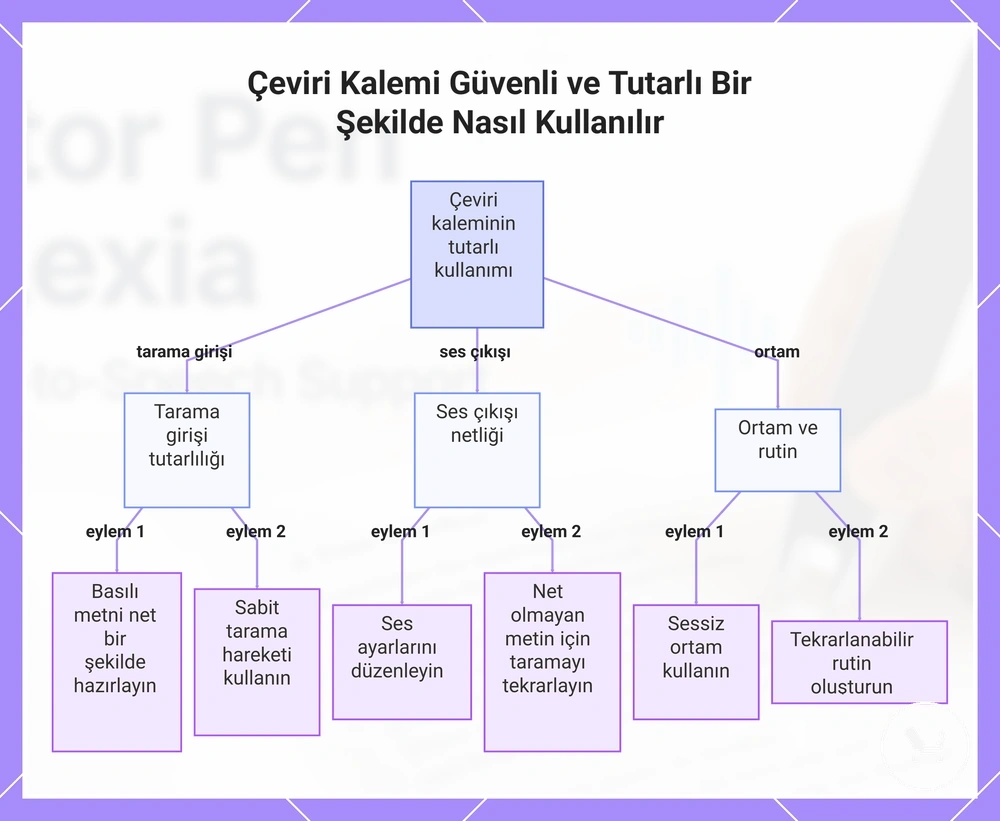 Çeviri Kalemi Güvenli ve Tutarlı Bir Şekilde Nasıl Kullanılır

Çeviri kaleminin tutarlı kullanımı

tarama girişi

ses çıkışı

ortam

Tarama girişi tutarlılığı

Ses çıkışı netliği

Ortam ve rutin

eylem 1

eylem 2

eylem 1

eylem 2

eylem 1

eylem 2

Basılı metni net bir şekilde hazırlayın

Sabit tarama hareketi kullanın

Ses ayarlarını düzenleyin

Net olmayan metin için taramayı tekrarlayın

Sessiz ortam kullanın

Tekrarlanabilir rutin olusturun